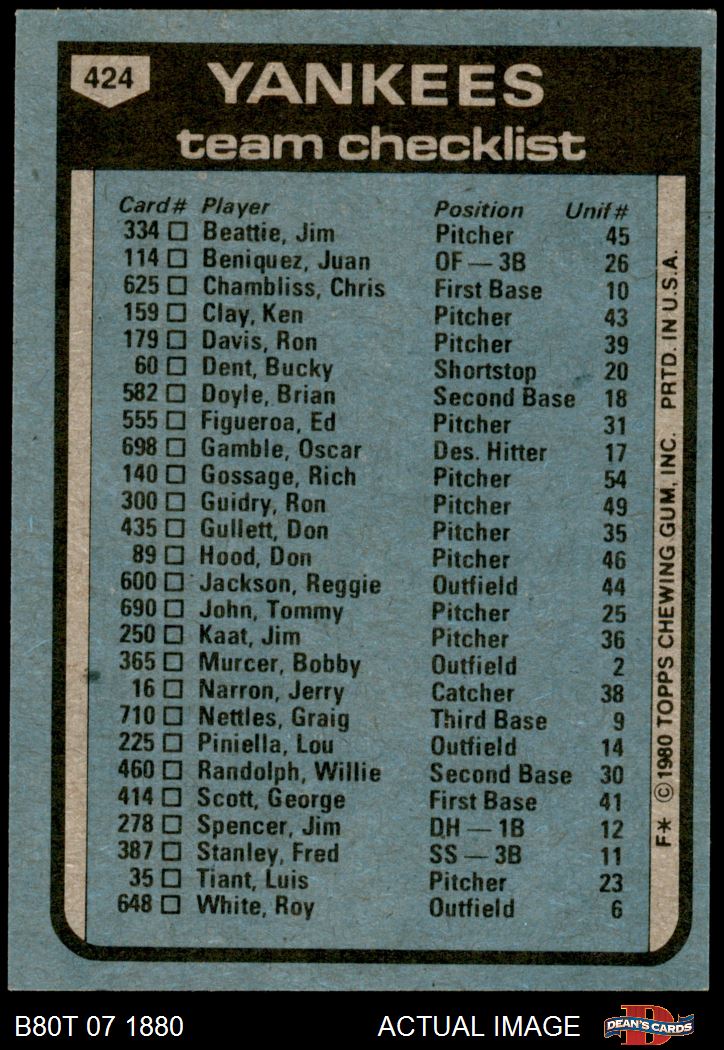 424

YANKEES
team checklist

| Card# | Player | Position | Unif# |
|---|---|---|---|
| 334 ☐ | Beattie, Jim | Pitcher | 45 |
| 114 ☐ | Beniquez, Juan | OF — 3B | 26 |
| 625 ☐ | Chambliss, Chris | First Base | 10 |
| 159 ☐ | Clay, Ken | Pitcher | 43 |
| 179 ☐ | Davis, Ron | Pitcher | 39 |
| 60 ☐ | Dent, Bucky | Shortstop | 20 |
| 582 ☐ | Doyle, Brian | Second Base | 18 |
| 555 ☐ | Figueroa, Ed | Pitcher | 31 |
| 698 ☐ | Gamble, Oscar | Des. Hitter | 17 |
| 140 ☐ | Gossage, Rich | Pitcher | 54 |
| 300 ☐ | Guidry, Ron | Pitcher | 49 |
| 435 ☐ | Gullett, Don | Pitcher | 35 |
| 89 ☐ | Hood, Don | Pitcher | 46 |
| 600 ☐ | Jackson, Reggie | Outfield | 44 |
| 690 ☐ | John, Tommy | Pitcher | 25 |
| 250 ☐ | Kaat, Jim | Pitcher | 36 |
| 365 ☐ | Murcer, Bobby | Outfield | 2 |
| 16 ☐ | Narron, Jerry | Catcher | 38 |
| 710 ☐ | Nettles, Graig | Third Base | 9 |
| 225 ☐ | Piniella, Lou | Outfield | 14 |
| 460 ☐ | Randolph, Willie | Second Base | 30 |
| 414 ☐ | Scott, George | First Base | 41 |
| 278 ☐ | Spencer, Jim | DH — 1B | 12 |
| 387 ☐ | Stanley, Fred | SS — 3B | 11 |
| 35 ☐ | Tiant, Luis | Pitcher | 23 |
| 648 ☐ | White, Roy | Outfield | 6 |

F* ©1980 TOPPS CHEWING GUM, INC. PRTD. IN U.S.A.

B80T 07 1880 ACTUAL IMAGE DEAN'S CARDS